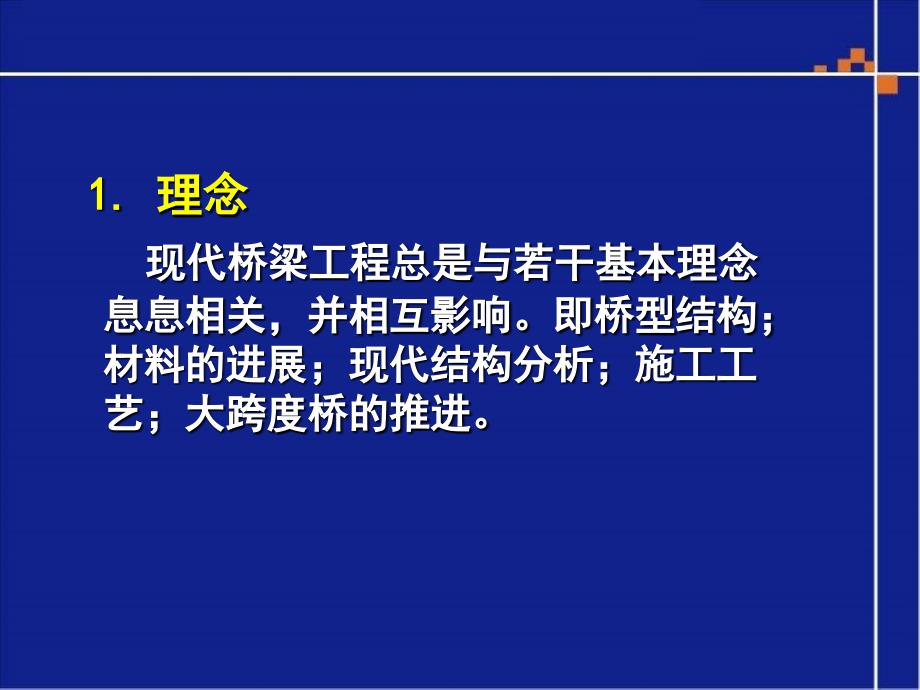 1. 理念

现代桥梁工程总是与若干基本理念息息相关，并相互影响。即桥型结构；材料的进展；现代结构分析；施工工艺；大跨度桥的推进。